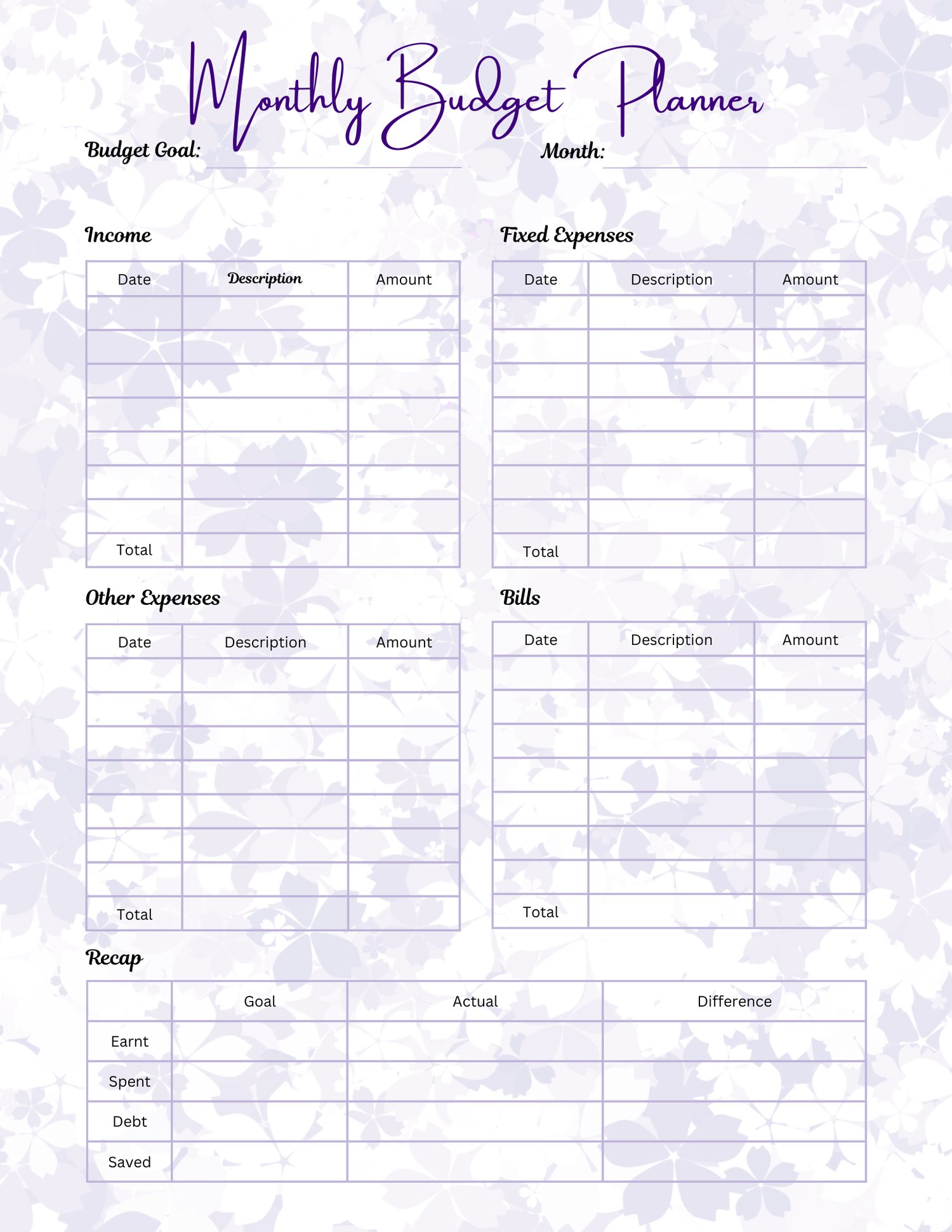 Monthly Budget Planner

Budget Goal:

Month:

Income

| Date | Description | Amount |
|---|---|---|
| | | |
| | | |
| | | |
| | | |
| | | |
| | | |
| | | |
| Total | | |

Fixed Expenses

| Date | Description | Amount |
|---|---|---|
| | | |
| | | |
| | | |
| | | |
| | | |
| | | |
| | | |
| Total | | |

Other Expenses

| Date | Description | Amount |
|---|---|---|
| | | |
| | | |
| | | |
| | | |
| | | |
| | | |
| | | |
| Total | | |

Bills

| Date | Description | Amount |
|---|---|---|
| | | |
| | | |
| | | |
| | | |
| | | |
| | | |
| | | |
| Total | | |

Recap

| | Goal | Actual | Difference |
|---|---|---|---|
| Earnt | | | |
| Spent | | | |
| Debt | | | |
| Saved | | | |